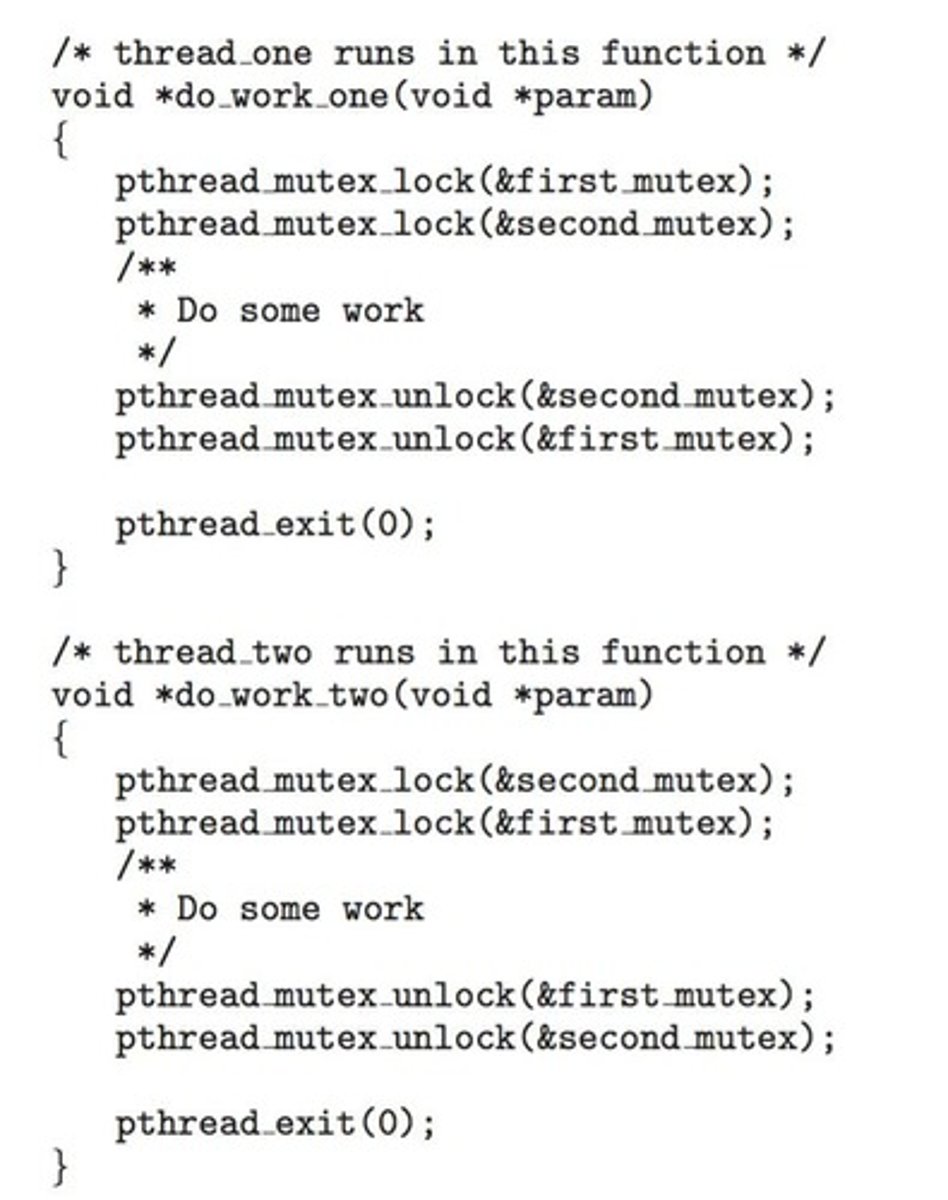 /* thread_one runs in this function */
void *do_work_one(void *param)
{
   pthread_mutex_lock(&first_mutex);
   pthread_mutex_lock(&second_mutex);
   /**
    * Do some work
    */
   pthread_mutex_unlock(&second_mutex);
   pthread_mutex_unlock(&first_mutex);

   pthread_exit(0);
}

/* thread_two runs in this function */
void *do_work_two(void *param)
{
   pthread_mutex_lock(&second_mutex);
   pthread_mutex_lock(&first_mutex);
   /**
    * Do some work
    */
   pthread_mutex_unlock(&first_mutex);
   pthread_mutex_unlock(&second_mutex);

   pthread_exit(0);
}